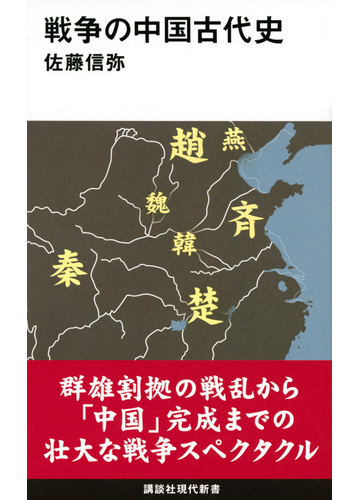 戦争の中国古代史
佐藤信弥

趙 燕
魏
斉
韓
秦
楚

群雄割拠の戦乱から
「中国」完成までの
壮大な戦争スペクタクル

講談社現代新書